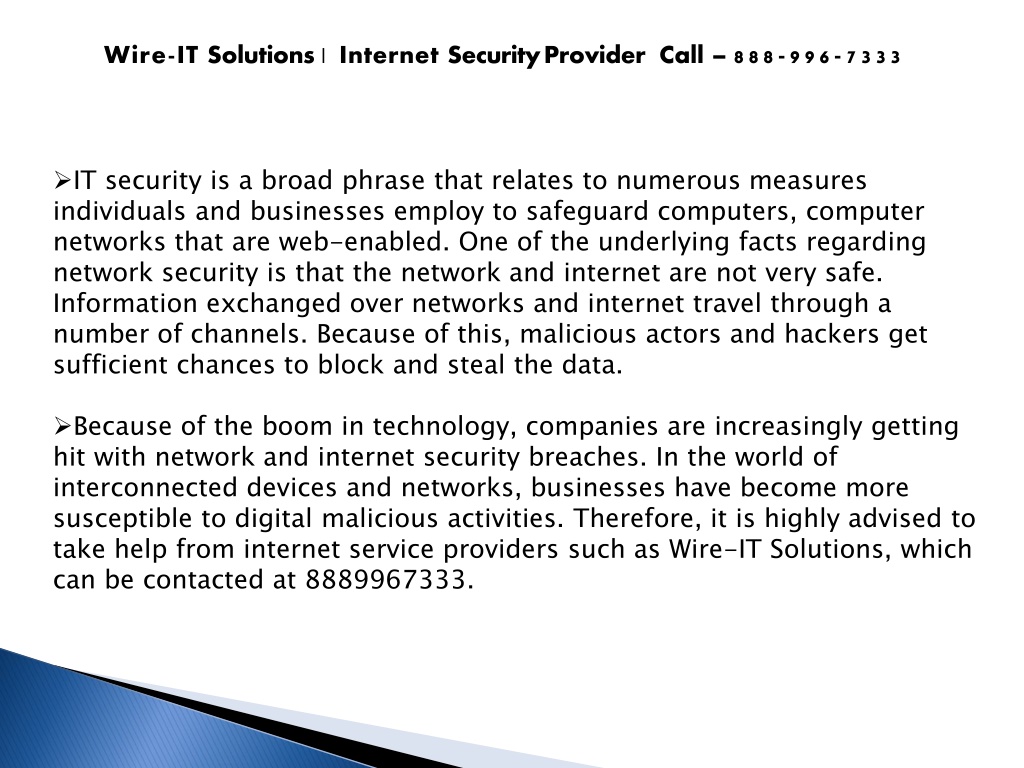 Wire-IT Solutions | Internet Security Provider Call – 888-996-7333

➢IT security is a broad phrase that relates to numerous measures individuals and businesses employ to safeguard computers, computer networks that are web-enabled. One of the underlying facts regarding network security is that the network and internet are not very safe. Information exchanged over networks and internet travel through a number of channels. Because of this, malicious actors and hackers get sufficient chances to block and steal the data.

➢Because of the boom in technology, companies are increasingly getting hit with network and internet security breaches. In the world of interconnected devices and networks, businesses have become more susceptible to digital malicious activities. Therefore, it is highly advised to take help from internet service providers such as Wire-IT Solutions, which can be contacted at 8889967333.